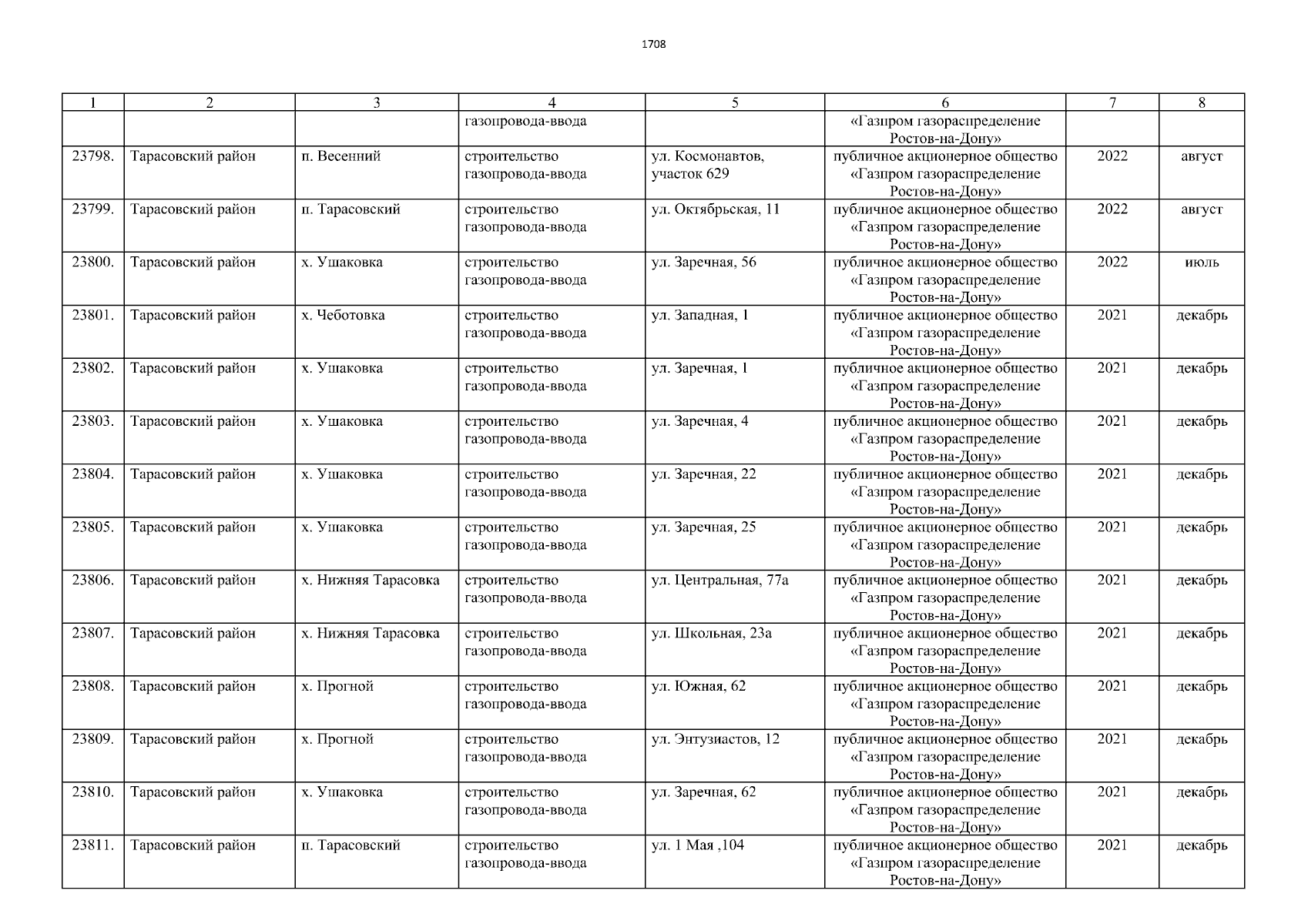 1708

| 1 | 2 | 3 | 4 | 5 | 6 | 7 | 8 |
|---|---|---|---|---|---|---|---|
| | | | газопровода-ввода | | «Газпром газораспределение Ростов-на-Дону» | | |
| 23798. | Тарасовский район | п. Весенний | строительство газопровода-ввода | ул. Космонавтов, участок 629 | публичное акционерное общество «Газпром газораспределение Ростов-на-Дону» | 2022 | август |
| 23799. | Тарасовский район | п. Тарасовский | строительство газопровода-ввода | ул. Октябрьская, 11 | публичное акционерное общество «Газпром газораспределение Ростов-на-Дону» | 2022 | август |
| 23800. | Тарасовский район | х. Ушаковка | строительство газопровода-ввода | ул. Заречная, 56 | публичное акционерное общество «Газпром газораспределение Ростов-на-Дону» | 2022 | июль |
| 23801. | Тарасовский район | х. Чеботовка | строительство газопровода-ввода | ул. Западная, 1 | публичное акционерное общество «Газпром газораспределение Ростов-на-Дону» | 2021 | декабрь |
| 23802. | Тарасовский район | х. Ушаковка | строительство газопровода-ввода | ул. Заречная, 1 | публичное акционерное общество «Газпром газораспределение Ростов-на-Дону» | 2021 | декабрь |
| 23803. | Тарасовский район | х. Ушаковка | строительство газопровода-ввода | ул. Заречная, 4 | публичное акционерное общество «Газпром газораспределение Ростов-на-Дону» | 2021 | декабрь |
| 23804. | Тарасовский район | х. Ушаковка | строительство газопровода-ввода | ул. Заречная, 22 | публичное акционерное общество «Газпром газораспределение Ростов-на-Дону» | 2021 | декабрь |
| 23805. | Тарасовский район | х. Ушаковка | строительство газопровода-ввода | ул. Заречная, 25 | публичное акционерное общество «Газпром газораспределение Ростов-на-Дону» | 2021 | декабрь |
| 23806. | Тарасовский район | х. Нижняя Тарасовка | строительство газопровода-ввода | ул. Центральная, 77а | публичное акционерное общество «Газпром газораспределение Ростов-на-Дону» | 2021 | декабрь |
| 23807. | Тарасовский район | х. Нижняя Тарасовка | строительство газопровода-ввода | ул. Школьная, 23а | публичное акционерное общество «Газпром газораспределение Ростов-на-Дону» | 2021 | декабрь |
| 23808. | Тарасовский район | х. Прогной | строительство газопровода-ввода | ул. Южная, 62 | публичное акционерное общество «Газпром газораспределение Ростов-на-Дону» | 2021 | декабрь |
| 23809. | Тарасовский район | х. Прогной | строительство газопровода-ввода | ул. Энтузиастов, 12 | публичное акционерное общество «Газпром газораспределение Ростов-на-Дону» | 2021 | декабрь |
| 23810. | Тарасовский район | х. Ушаковка | строительство газопровода-ввода | ул. Заречная, 62 | публичное акционерное общество «Газпром газораспределение Ростов-на-Дону» | 2021 | декабрь |
| 23811. | Тарасовский район | п. Тарасовский | строительство газопровода-ввода | ул. 1 Мая ,104 | публичное акционерное общество «Газпром газораспределение Ростов-на-Дону» | 2021 | декабрь |